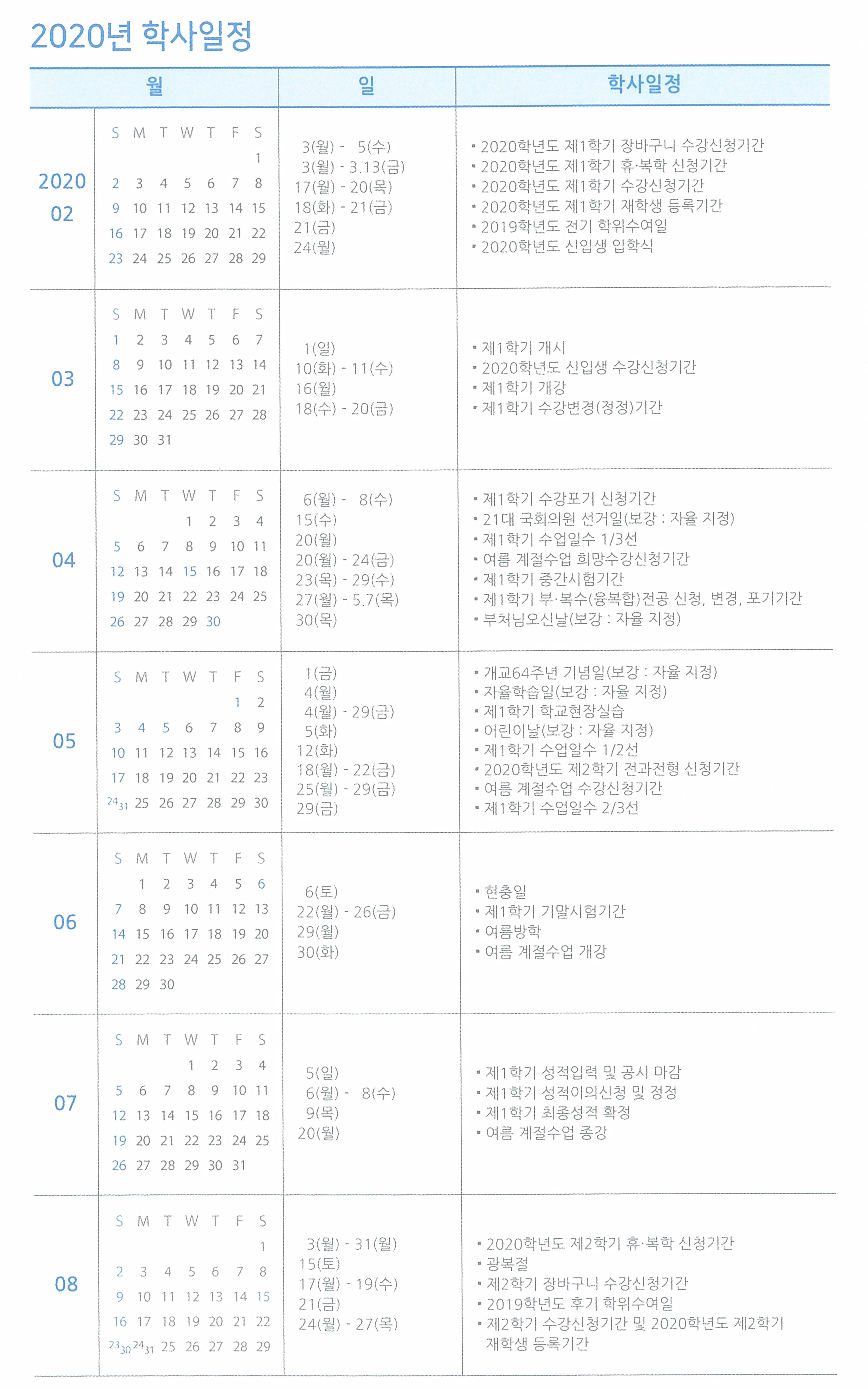 2020년 학사일정

| 월 | | 일 | 학사일정 |
|---|---|---|---|
| 2020 02 | S M T W T F S<br>1<br>2 3 4 5 6 7 8<br>9 10 11 12 13 14 15<br>16 17 18 19 20 21 22<br>23 24 25 26 27 28 29 | 3(월) - 5(수)<br>3(월) - 3.13(금)<br>17(월) - 20(목)<br>18(화) - 21(금)<br>21(금)<br>24(월) | ▪ 2020학년도 제1학기 장바구니 수강신청기간<br>▪ 2020학년도 제1학기 휴·복학 신청기간<br>▪ 2020학년도 제1학기 수강신청기간<br>▪ 2020학년도 제1학기 재학생 등록기간<br>▪ 2019학년도 전기 학위수여일<br>▪ 2020학년도 신입생 입학식 |
| 03 | S M T W T F S<br>1 2 3 4 5 6 7<br>8 9 10 11 12 13 14<br>15 16 17 18 19 20 21<br>22 23 24 25 26 27 28<br>29 30 31 | 1(일)<br>10(화) - 11(수)<br>16(월)<br>18(수) - 20(금) | ▪ 제1학기 개시<br>▪ 2020학년도 신입생 수강신청기간<br>▪ 제1학기 개강<br>▪ 제1학기 수강변경(정정)기간 |
| 04 | S M T W T F S<br>1 2 3 4<br>5 6 7 8 9 10 11<br>12 13 14 15 16 17 18<br>19 20 21 22 23 24 25<br>26 27 28 29 30 | 6(월) - 8(수)<br>15(수)<br>20(월)<br>20(월) - 24(금)<br>23(목) - 29(수)<br>27(월) - 5.7(목)<br>30(목) | ▪ 제1학기 수강포기 신청기간<br>▪ 21대 국회의원 선거일(보강 : 자율 지정)<br>▪ 제1학기 수업일수 1/3선<br>▪ 여름 계절수업 희망수강신청기간<br>▪ 제1학기 중간시험기간<br>▪ 제1학기 부·복수(융복합)전공 신청, 변경, 포기기간<br>▪ 부처님오신날(보강 : 자율 지정) |
| 05 | S M T W T F S<br>1 2<br>3 4 5 6 7 8 9<br>10 11 12 13 14 15 16<br>17 18 19 20 21 22 23<br>24 31 25 26 27 28 29 30 | 1(금)<br>4(월)<br>4(월) - 29(금)<br>5(화)<br>12(화)<br>18(월) - 22(금)<br>25(월) - 29(금)<br>29(금) | ▪ 개교64주년 기념일(보강 : 자율 지정)<br>▪ 자율학습일(보강 : 자율 지정)<br>▪ 제1학기 학교현장실습<br>▪ 어린이날(보강 : 자율 지정)<br>▪ 제1학기 수업일수 1/2선<br>▪ 2020학년도 제2학기 전과전형 신청기간<br>▪ 여름 계절수업 수강신청기간<br>▪ 제1학기 수업일수 2/3선 |
| 06 | S M T W T F S<br>1 2 3 4 5 6<br>7 8 9 10 11 12 13<br>14 15 16 17 18 19 20<br>21 22 23 24 25 26 27<br>28 29 30 | 6(토)<br>22(월) - 26(금)<br>29(월)<br>30(화) | ▪ 현충일<br>▪ 제1학기 기말시험기간<br>▪ 여름방학<br>▪ 여름 계절수업 개강 |
| 07 | S M T W T F S<br>1 2 3 4<br>5 6 7 8 9 10 11<br>12 13 14 15 16 17 18<br>19 20 21 22 23 24 25<br>26 27 28 29 30 31 | 5(일)<br>6(월) - 8(수)<br>9(목)<br>20(월) | ▪ 제1학기 성적입력 및 공시 마감<br>▪ 제1학기 성적이의신청 및 정정<br>▪ 제1학기 최종성적 확정<br>▪ 여름 계절수업 종강 |
| 08 | S M T W T F S<br>1<br>2 3 4 5 6 7 8<br>9 10 11 12 13 14 15<br>16 17 18 19 20 21 22<br>23 30 24 31 25 26 27 28 29 | 3(월) - 31(월)<br>15(토)<br>17(월) - 19(수)<br>21(금)<br>24(월) - 27(목) | ▪ 2020학년도 제2학기 휴·복학 신청기간<br>▪ 광복절<br>▪ 제2학기 장바구니 수강신청기간<br>▪ 2019학년도 후기 학위수여일<br>▪ 제2학기 수강신청기간 및 2020학년도 제2학기 재학생 등록기간 |